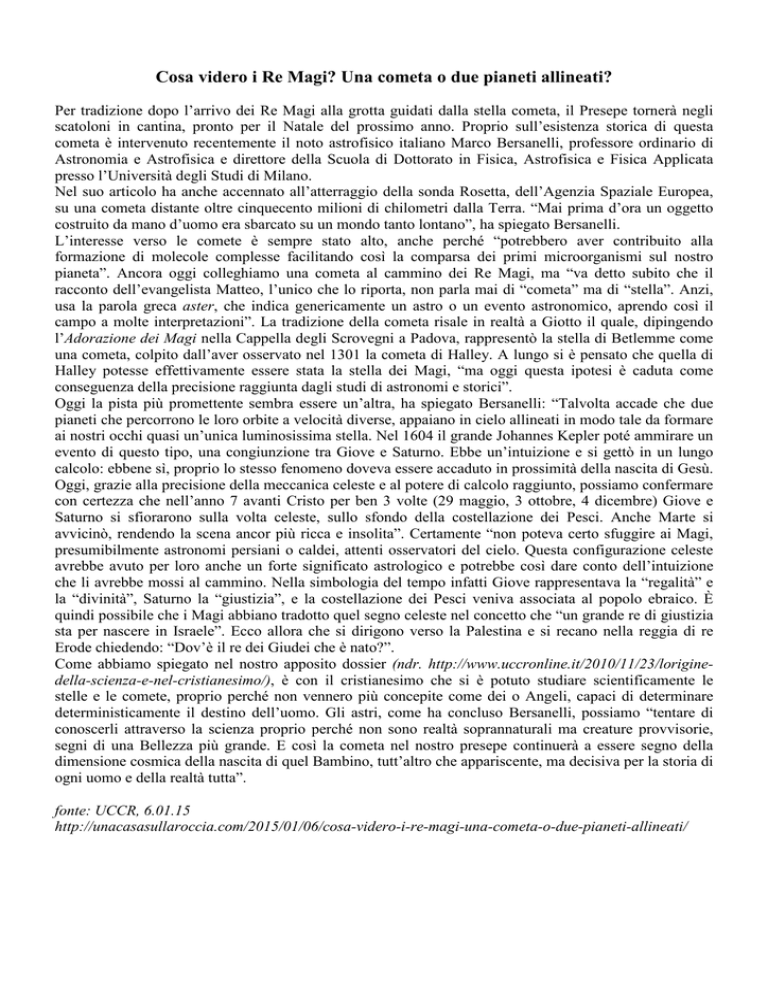 Cosa videro i Re Magi? Una cometa o due pianeti allineati?

Per tradizione dopo l'arrivo dei Re Magi alla grotta guidati dalla stella cometa, il Presepe tornerà negli scatoloni in cantina, pronto per il Natale del prossimo anno. Proprio sull'esistenza storica di questa cometa è intervenuto recentemente il noto astrofisico italiano Marco Bersanelli, professore ordinario di Astronomia e Astrofisica e direttore della Scuola di Dottorato in Fisica, Astrofisica e Fisica Applicata presso l'Università degli Studi di Milano.
Nel suo articolo ha anche accennato all'atterraggio della sonda Rosetta, dell'Agenzia Spaziale Europea, su una cometa distante oltre cinquecento milioni di chilometri dalla Terra. "Mai prima d'ora un oggetto costruito da mano d'uomo era sbarcato su un mondo tanto lontano", ha spiegato Bersanelli.
L'interesse verso le comete è sempre stato alto, anche perché "potrebbero aver contribuito alla formazione di molecole complesse facilitando così la comparsa dei primi microorganismi sul nostro pianeta". Ancora oggi colleghiamo una cometa al cammino dei Re Magi, ma "va detto subito che il racconto dell'evangelista Matteo, l'unico che lo riporta, non parla mai di "cometa" ma di "stella". Anzi, usa la parola greca aster, che indica genericamente un astro o un evento astronomico, aprendo così il campo a molte interpretazioni". La tradizione della cometa risale in realtà a Giotto il quale, dipingendo l'Adorazione dei Magi nella Cappella degli Scrovegni a Padova, rappresentò la stella di Betlemme come una cometa, colpito dall'aver osservato nel 1301 la cometa di Halley. A lungo si è pensato che quella di Halley potesse effettivamente essere stata la stella dei Magi, "ma oggi questa ipotesi è caduta come conseguenza della precisione raggiunta dagli studi di astronomi e storici".
Oggi la pista più promettente sembra essere un'altra, ha spiegato Bersanelli: "Talvolta accade che due pianeti che percorrono le loro orbite a velocità diverse, appaiano in cielo allineati in modo tale da formare ai nostri occhi quasi un'unica luminosissima stella. Nel 1604 il grande Johannes Kepler poté ammirare un evento di questo tipo, una congiunzione tra Giove e Saturno. Ebbe un'intuizione e si gettò in un lungo calcolo: ebbene sì, proprio lo stesso fenomeno doveva essere accaduto in prossimità della nascita di Gesù. Oggi, grazie alla precisione della meccanica celeste e al potere di calcolo raggiunto, possiamo confermare con certezza che nell'anno 7 avanti Cristo per ben 3 volte (29 maggio, 3 ottobre, 4 dicembre) Giove e Saturno si sfiorarono sulla volta celeste, sullo sfondo della costellazione dei Pesci. Anche Marte si avvicinò, rendendo la scena ancor più ricca e insolita". Certamente "non poteva certo sfuggire ai Magi, presumibilmente astronomi persiani o caldei, attenti osservatori del cielo. Questa configurazione celeste avrebbe avuto per loro anche un forte significato astrologico e potrebbe così dare conto dell'intuizione che li avrebbe mossi al cammino. Nella simbologia del tempo infatti Giove rappresentava la "regalità" e la "divinità", Saturno la "giustizia", e la costellazione dei Pesci veniva associata al popolo ebraico. È quindi possibile che i Magi abbiano tradotto quel segno celeste nel concetto che "un grande re di giustizia sta per nascere in Israele". Ecco allora che si dirigono verso la Palestina e si recano nella reggia di re Erode chiedendo: "Dov'è il re dei Giudei che è nato?".
Come abbiamo spiegato nel nostro apposito dossier (ndr. http://www.uccronline.it/2010/11/23/lorigine-della-scienza-e-nel-cristianesimo/), è con il cristianesimo che si è potuto studiare scientificamente le stelle e le comete, proprio perché non vennero più concepite come dei o Angeli, capaci di determinare deterministicamente il destino dell'uomo. Gli astri, come ha concluso Bersanelli, possiamo "tentare di conoscerli attraverso la scienza proprio perché non sono realtà soprannaturali ma creature provvisorie, segni di una Bellezza più grande. E così la cometa nel nostro presepe continuerà a essere segno della dimensione cosmica della nascita di quel Bambino, tutt'altro che appariscente, ma decisiva per la storia di ogni uomo e della realtà tutta".

fonte: UCCR, 6.01.15
http://unacasasullaroccia.com/2015/01/06/cosa-videro-i-re-magi-una-cometa-o-due-pianeti-allineati/